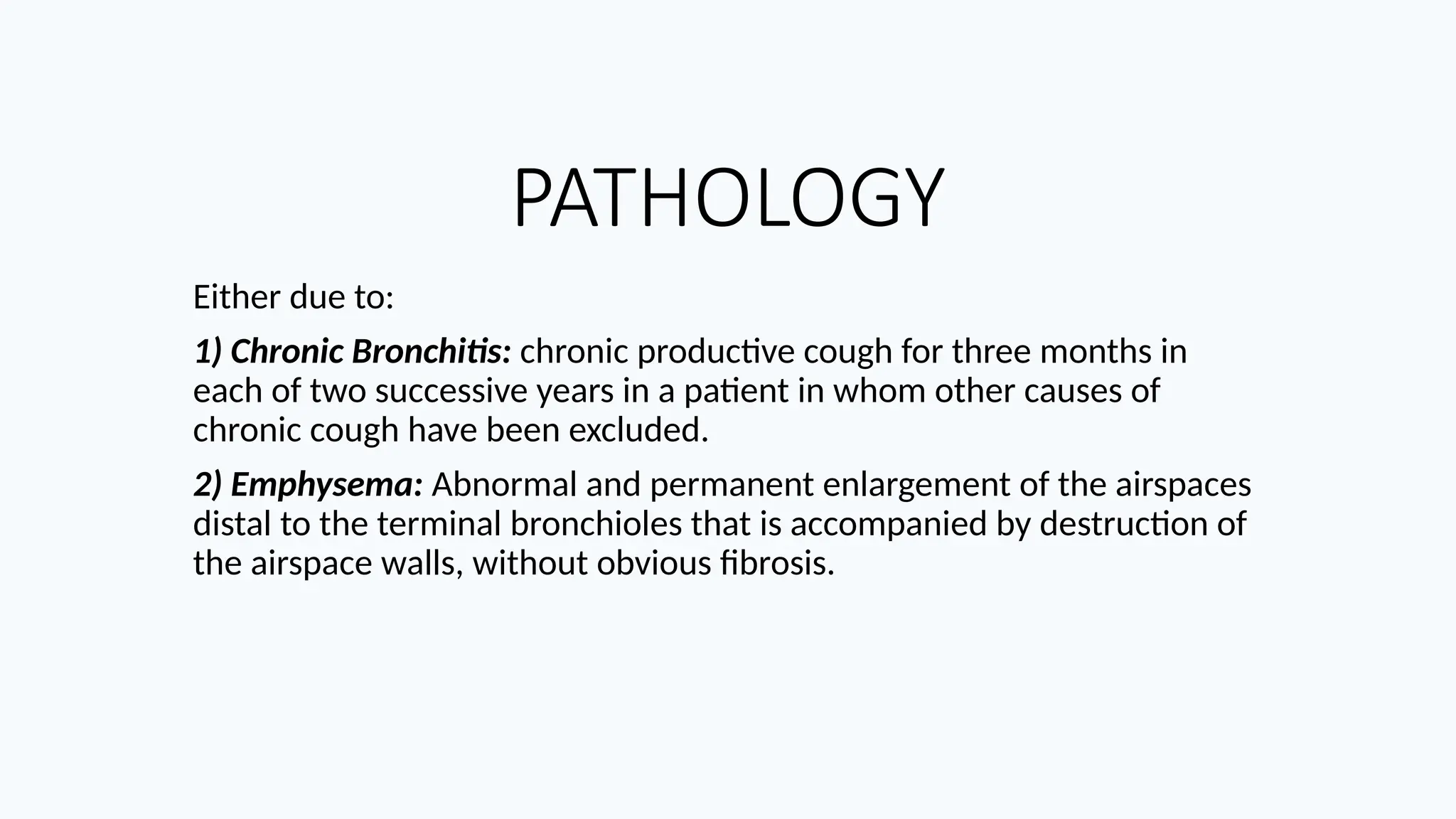 PATHOLOGY

Either due to:

1) Chronic Bronchitis: chronic productive cough for three months in each of two successive years in a patient in whom other causes of chronic cough have been excluded.

2) Emphysema: Abnormal and permanent enlargement of the airspaces distal to the terminal bronchioles that is accompanied by destruction of the airspace walls, without obvious fibrosis.